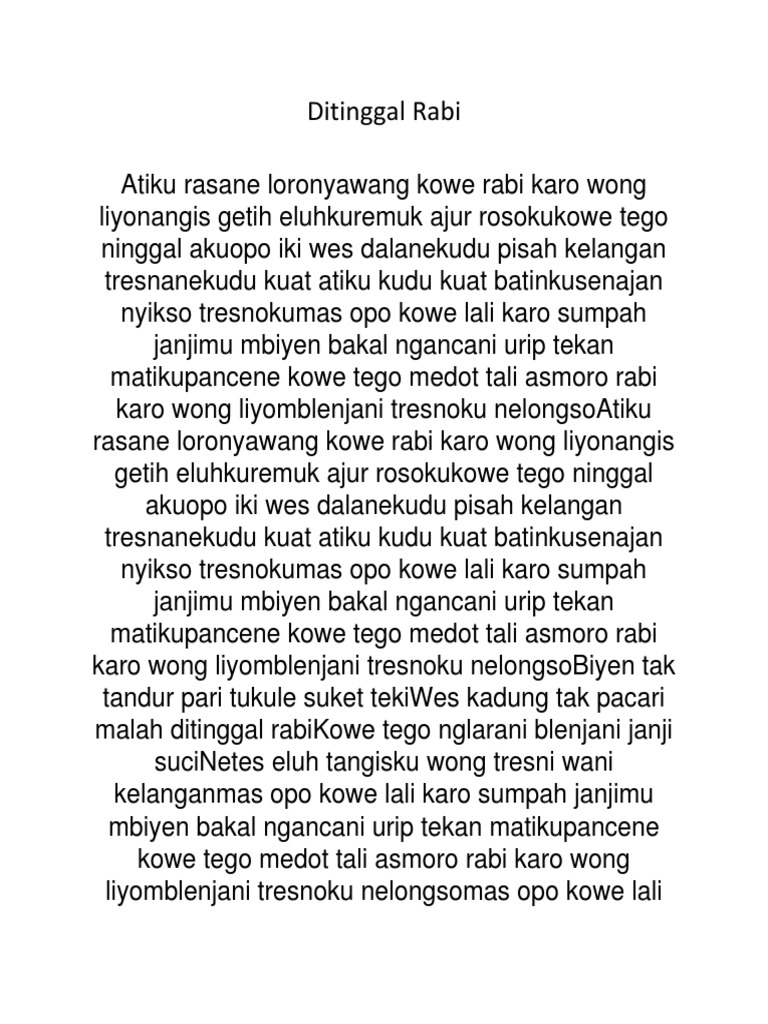 Ditinggal Rabi

Atiku rasane loronyawang kowe rabi karo wong liyonangis getih eluhkuremuk ajur rosokukowe tego ninggal akuopo iki wes dalanekudu pisah kelangan tresnanekudu kuat atiku kudu kuat batinkusenajan nyikso tresnokumas opo kowe lali karo sumpah janjimu mbiyen bakal ngancani urip tekan matikupancene kowe tego medot tali asmoro rabi karo wong liyomblenjani tresnoku nelongsoAtiku rasane loronyawang kowe rabi karo wong liyonangis getih eluhkuremuk ajur rosokukowe tego ninggal akuopo iki wes dalanekudu pisah kelangan tresnanekudu kuat atiku kudu kuat batinkusenajan nyikso tresnokumas opo kowe lali karo sumpah janjimu mbiyen bakal ngancani urip tekan matikupancene kowe tego medot tali asmoro rabi karo wong liyomblenjani tresnoku nelongsoBiyen tak tandur pari tukule suket tekiWes kadung tak pacari malah ditinggal rabiKowe tego nglarani blenjani janji suciNetes eluh tangisku wong tresni wani kelanganmas opo kowe lali karo sumpah janjimu mbiyen bakal ngancani urip tekan matikupancene kowe tego medot tali asmoro rabi karo wong liyomblenjani tresnoku nelongsomas opo kowe lali